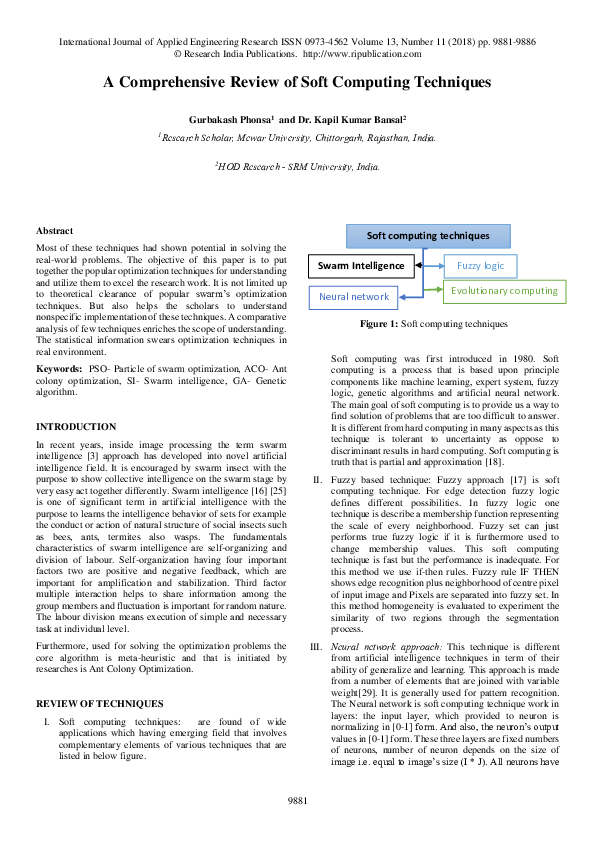 International Journal of Applied Engineering Research ISSN 0973-4562 Volume 13, Number 11 (2018) pp. 9881-9886
© Research India Publications. http://www.ripublication.com

A Comprehensive Review of Soft Computing Techniques

Gurbakash Phonsa$^1$ and Dr. Kapil Kumar Bansal$^2$

$^1$Research Scholar, Mewar University, Chittorgarh, Rajasthan, India.

$^2$HOD Research - SRM University, India.

Abstract

Most of these techniques had shown potential in solving the real-world problems. The objective of this paper is to put together the popular optimization techniques for understanding and utilize them to excel the research work. It is not limited up to theoretical clearance of popular swarm's optimization techniques. But also helps the scholars to understand nonspecific implementation of these techniques. A comparative analysis of few techniques enriches the scope of understanding. The statistical information swears optimization techniques in real environment.

Keywords: PSO- Particle of swarm optimization, ACO- Ant colony optimization, SI- Swarm intelligence, GA- Genetic algorithm.

INTRODUCTION

In recent years, inside image processing the term swarm intelligence [3] approach has developed into novel artificial intelligence field. It is encouraged by swarm insect with the purpose to show collective intelligence on the swarm stage by very easy act together differently. Swarm intelligence [16] [25] is one of significant term in artificial intelligence with the purpose to learns the intelligence behavior of sets for example the conduct or action of natural structure of social insects such as bees, ants, termites also wasps. The fundamentals characteristics of swarm intelligence are self-organizing and division of labour. Self-organization having four important factors two are positive and negative feedback, which are important for amplification and stabilization. Third factor multiple interaction helps to share information among the group members and fluctuation is important for random nature. The labour division means execution of simple and necessary task at individual level.

Furthermore, used for solving the optimization problems the core algorithm is meta-heuristic and that is initiated by researches is Ant Colony Optimization.

REVIEW OF TECHNIQUES

I. Soft computing techniques: are found of wide applications which having emerging field that involves complementary elements of various techniques that are listed in below figure.

Soft computing techniques

Swarm Intelligence

Fuzzy logic

Neural network

Evolutionary computing

Figure 1: Soft computing techniques

Soft computing was first introduced in 1980. Soft computing is a process that is based upon principle components like machine learning, expert system, fuzzy logic, genetic algorithms and artificial neural network. The main goal of soft computing is to provide us a way to find solution of problems that are too difficult to answer. It is different from hard computing in many aspects as this technique is tolerant to uncertainty as oppose to discriminant results in hard computing. Soft computing is truth that is partial and approximation [18].

II. Fuzzy based technique: Fuzzy approach [17] is soft computing technique. For edge detection fuzzy logic defines different possibilities. In fuzzy logic one technique is describe a membership function representing the scale of every neighborhood. Fuzzy set can just performs true fuzzy logic if it is furthermore used to change membership values. This soft computing technique is fast but the performance is inadequate. For this method we use if-then rules. Fuzzy rule IF THEN shows edge recognition plus neighborhood of centre pixel of input image and Pixels are separated into fuzzy set. In this method homogeneity is evaluated to experiment the similarity of two regions through the segmentation process.

III. Neural network approach: This technique is different from artificial intelligence techniques in term of their ability of generalize and learning. This approach is made from a number of elements that are joined with variable weight[29]. It is generally used for pattern recognition. The Neural network is soft computing technique work in layers: the input layer, which provided to neuron is normalizing in [0-1] form. And also, the neuron's output values in [0-1] form. These three layers are fixed numbers of neurons, number of neuron depends on the size of image i.e. equal to image's size (I * J). All neurons have

9881